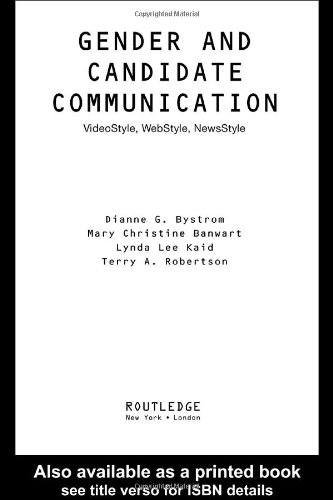 Copyrighted Material

GENDER AND CANDIDATE COMMUNICATION

VideoStyle, WebStyle, NewsStyle

Dianne G. Bystrom
Mary Christine Banwart
Lynda Lee Kaid
Terry A. Robertson

ROUTLEDGE
New York • London

Also available as a printed book
see title verso for ISBN details